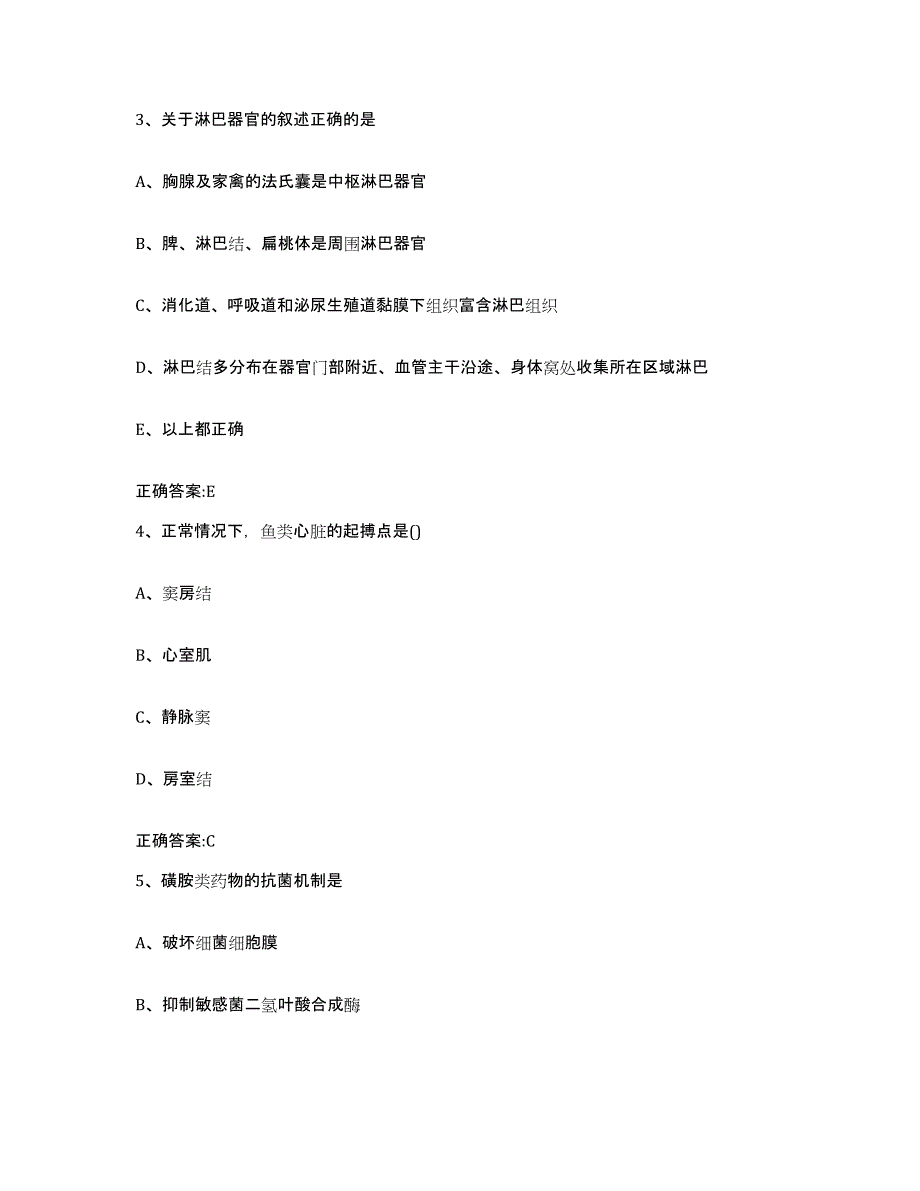 3、关于淋巴器官的叙述正确的是

A、胸腺及家禽的法氏囊是中枢淋巴器官

B、脾、淋巴结、扁桃体是周围淋巴器官

C、消化道、呼吸道和泌尿生殖道黏膜下组织富含淋巴组织

D、淋巴结多分布在器官门部附近、血管主干沿途、身体窝处收集所在区域淋巴

E、以上都正确

正确答案:E

4、正常情况下，鱼类心脏的起搏点是()

A、窦房结

B、心室肌

C、静脉窦

D、房室结

正确答案:C

5、磺胺类药物的抗菌机制是

A、破坏细菌细胞膜

B、抑制敏感菌二氢叶酸合成酶